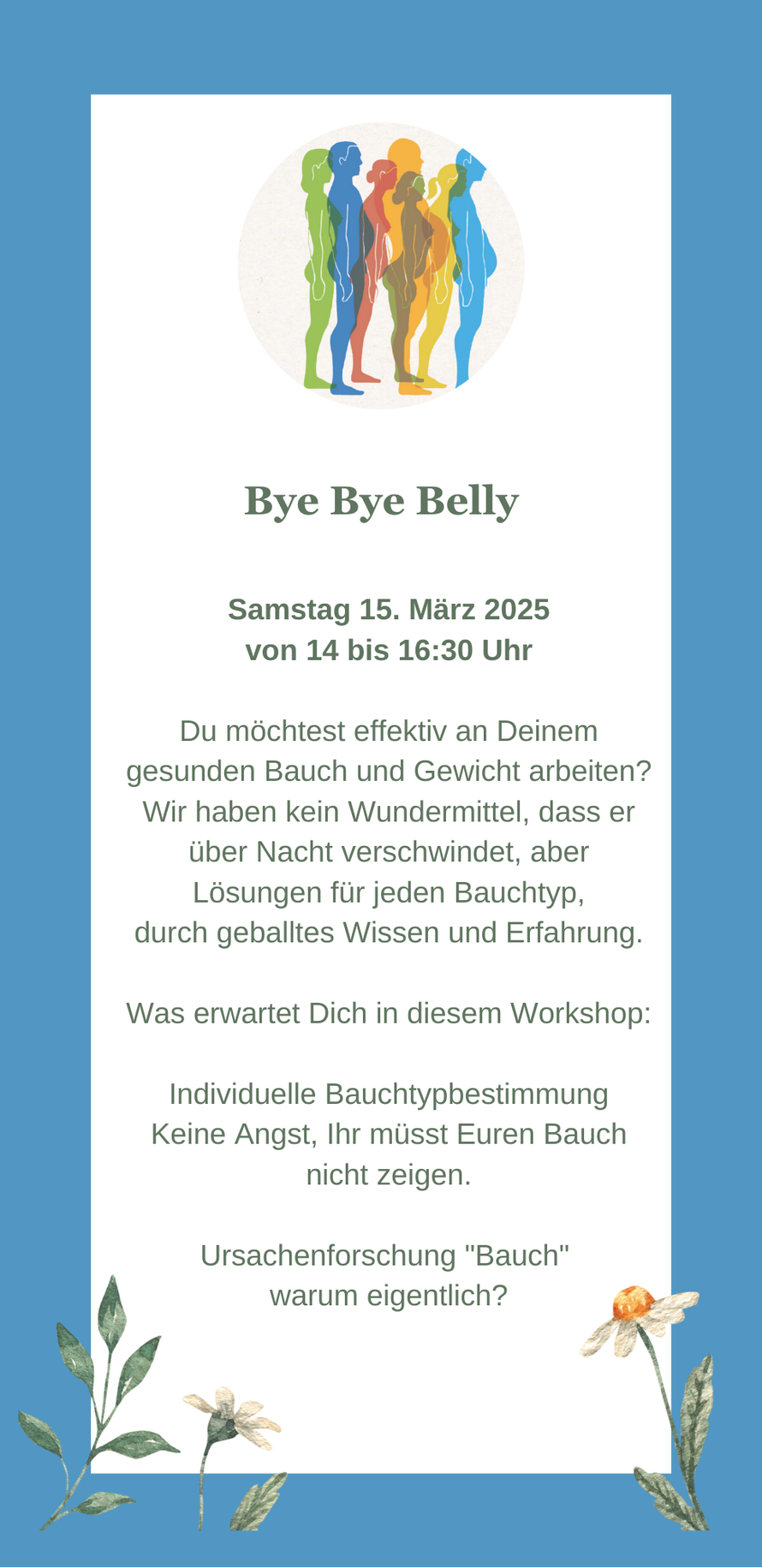 Bye Bye Belly

Samstag 15. März 2025
von 14 bis 16:30 Uhr

Du möchtest effektiv an Deinem gesunden Bauch und Gewicht arbeiten? Wir haben kein Wundermittel, dass er über Nacht verschwindet, aber Lösungen für jeden Bauchtyp, durch geballtes Wissen und Erfahrung.

Was erwartet Dich in diesem Workshop:

Individuelle Bauchtypbestimmung
Keine Angst, Ihr müsst Euren Bauch nicht zeigen.

Ursachenforschung "Bauch"
warum eigentlich?